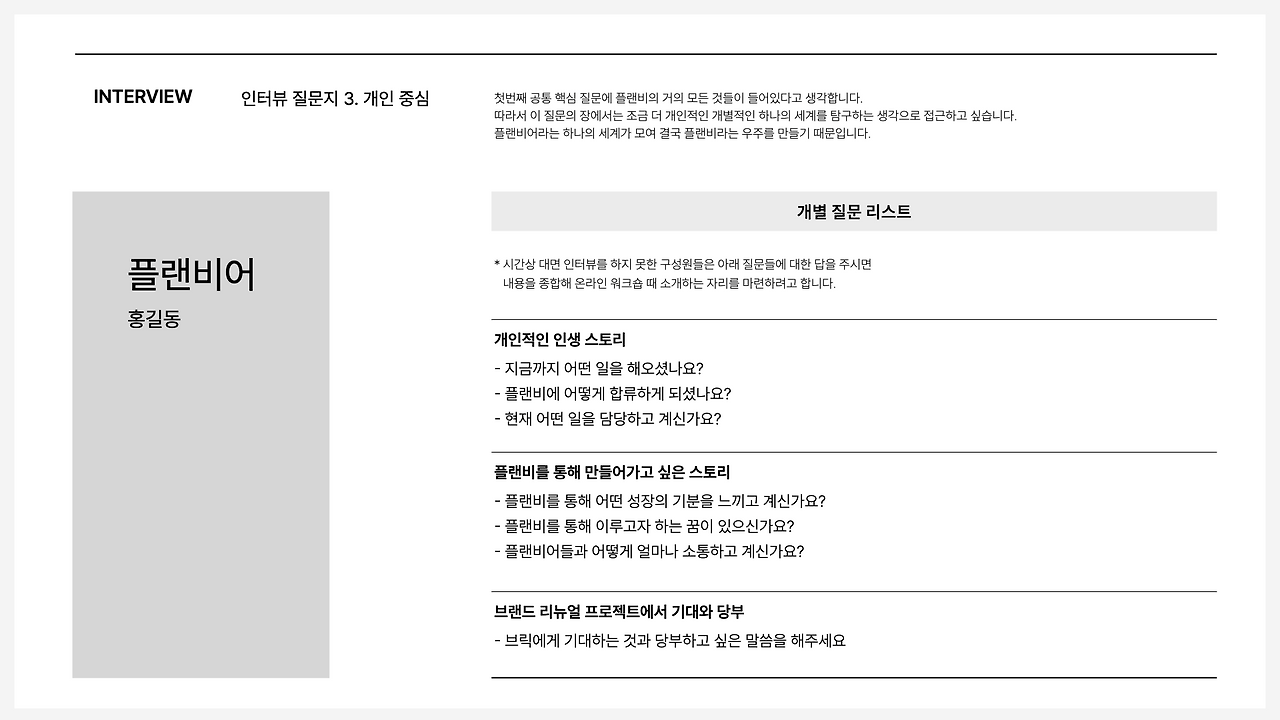 INTERVIEW

인터뷰 질문지 3. 개인 중심

첫번째 공통 핵심 질문에 플랜비의 거의 모든 것들이 들어있다고 생각합니다.
따라서 이 질문의 장에서는 조금 더 개인적인 개별적인 하나의 세계를 탐구하는 생각으로 접근하고 싶습니다.
플랜비어라는 하나의 세계가 모여 결국 플랜비라는 우주를 만들기 때문입니다.

플랜비어

홍길동

개별 질문 리스트

* 시간상 대면 인터뷰를 하지 못한 구성원들은 아래 질문들에 대한 답을 주시면 내용을 종합해 온라인 워크숍 때 소개하는 자리를 마련하려고 합니다.

개인적인 인생 스토리

- 지금까지 어떤 일을 해오셨나요?
- 플랜비에 어떻게 합류하게 되셨나요?
- 현재 어떤 일을 담당하고 계신가요?

플랜비를 통해 만들어가고 싶은 스토리

- 플랜비를 통해 어떤 성장의 기분을 느끼고 계신가요?
- 플랜비를 통해 이루고자 하는 꿈이 있으신가요?
- 플랜비어들과 어떻게 얼마나 소통하고 계신가요?

브랜드 리뉴얼 프로젝트에서 기대와 당부

- 브릭에게 기대하는 것과 당부하고 싶은 말씀을 해주세요